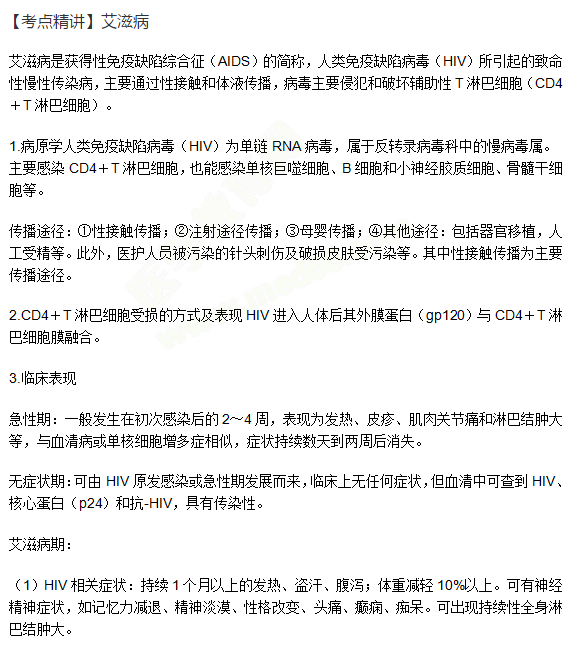 【考点精讲】艾滋病

艾滋病是获得性免疫缺陷综合征（AIDS）的简称，人类免疫缺陷病毒（HIV）所引起的致命性慢性传染病，主要通过性接触和体液传播，病毒主要侵犯和破坏辅助性 T 淋巴细胞（CD4＋T 淋巴细胞）。

1.病原学人类免疫缺陷病毒（HIV）为单链 RNA 病毒，属于反转录病毒科中的慢病毒属。主要感染 CD4＋T 淋巴细胞，也能感染单核巨噬细胞、B 细胞和小神经胶质细胞、骨髓干细胞等。

传播途径：①性接触传播；②注射途径传播；③母婴传播；④其他途径：包括器官移植，人工受精等。此外，医护人员被污染的针头刺伤及破损皮肤受污染等。其中性接触传播为主要传播途径。

2.CD4＋T 淋巴细胞受损的方式及表现 HIV 进入人体后其外膜蛋白（gp120）与 CD4＋T 淋巴细胞膜融合。

3.临床表现

急性期：一般发生在初次感染后的 2～4 周，表现为发热、皮疹、肌肉关节痛和淋巴结肿大等，与血清病或单核细胞增多症相似，症状持续数天到两周后消失。

无症状期：可由 HIV 原发感染或急性期发展而来，临床上无任何症状，但血清中可查到 HIV、核心蛋白（p24）和抗-HIV，具有传染性。

艾滋病期：

（1）HIV 相关症状：持续 1 个月以上的发热、盗汗、腹泻；体重减轻 10%以上。可有神经精神症状，如记忆力减退、精神淡漠、性格改变、头痛、癫痫、痴呆。可出现持续性全身淋巴结肿大。